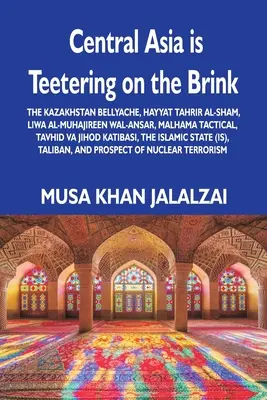 Central Asia is Teetering on the Brink

THE KAZAKHSTAN BELLYACHE, HAYYAT TAHRIR AL-SHAM, LIWA AL-MUHAJIREEN WAL-ANSAR, MALHAMA TACTICAL, TAVHID VA JIHOD KATIBASI, THE ISLAMIC STATE (IS), TALIBAN, AND PROSPECT OF NUCLEAR TERRORISM

MUSA KHAN JALALZAI